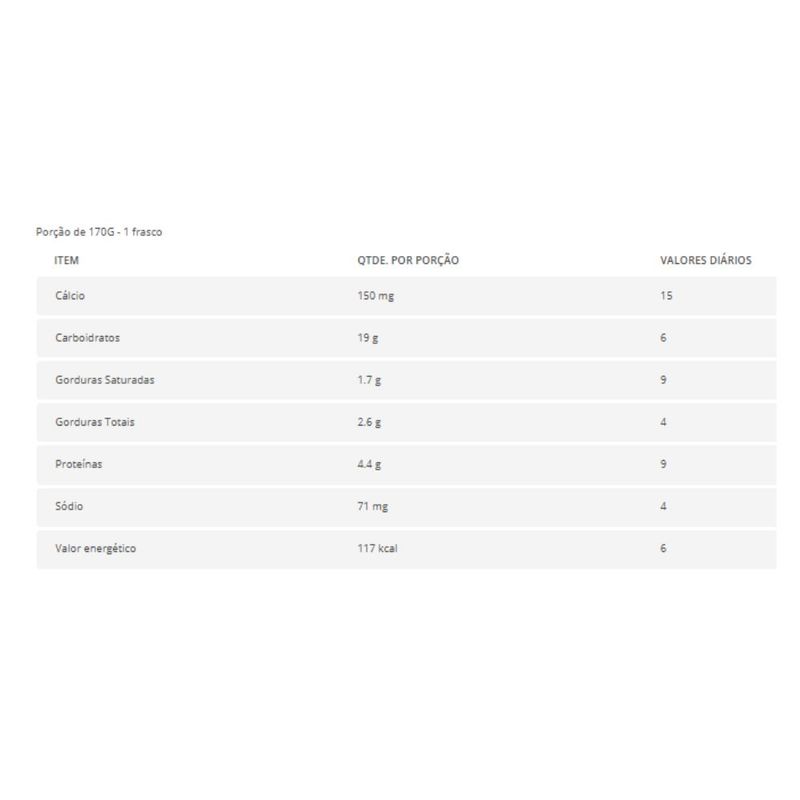 Porção de 170G - 1 frasco

| ITEM | QTDE. POR PORÇÃO | VALORES DIÁRIOS |
|---|---|---|
| Cálcio | 150 mg | 15 |
| Carboidratos | 19 g | 6 |
| Gorduras Saturadas | 1.7 g | 9 |
| Gorduras Totais | 2.6 g | 4 |
| Proteínas | 4.4 g | 9 |
| Sódio | 71 mg | 4 |
| Valor energético | 117 kcal | 6 |